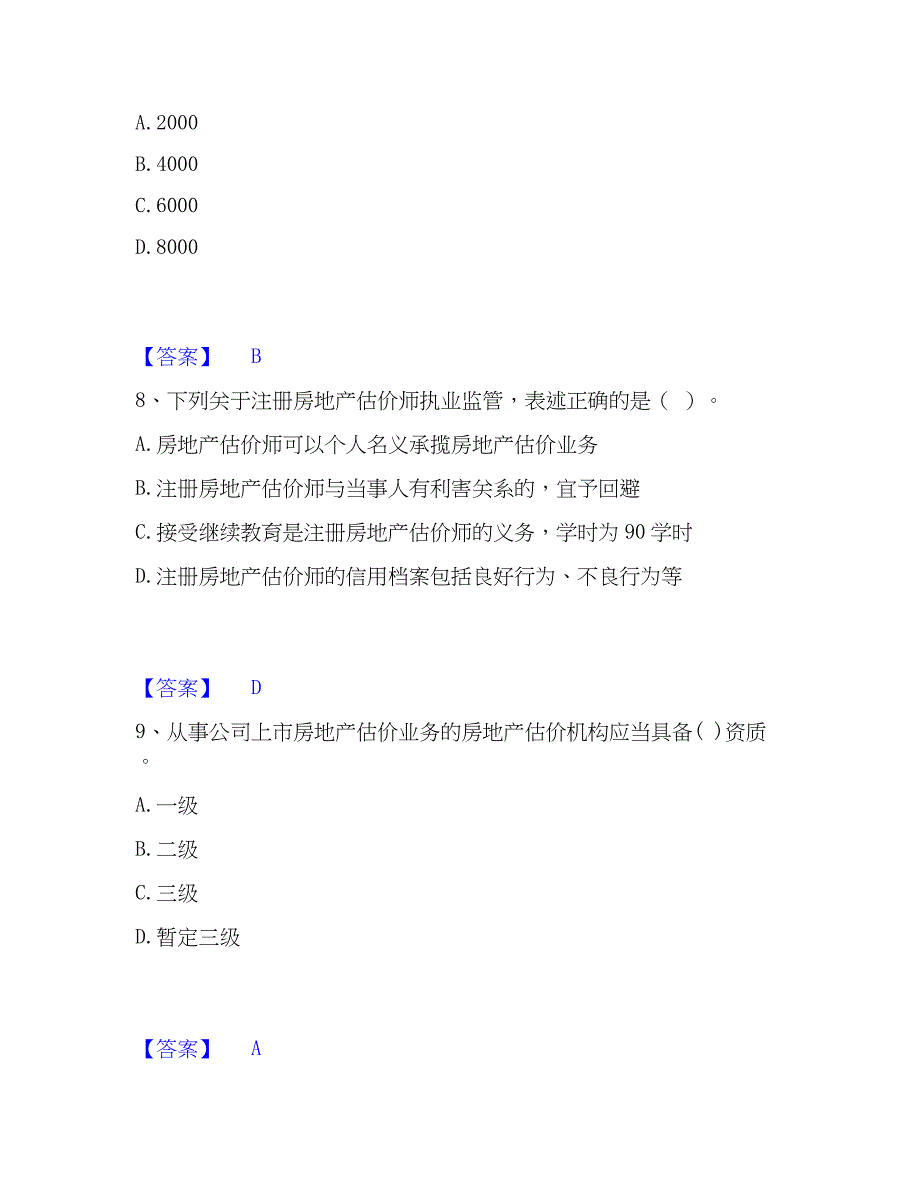 A. 2000

B. 4000

C. 6000

D. 8000

【答案】 B

8、下列关于注册房地产估价师执业监管，表述正确的是（ ）。

A. 房地产估价师可以个人名义承揽房地产估价业务

B. 注册房地产估价师与当事人有利害关系的，宜予回避

C. 接受继续教育是注册房地产估价师的义务，学时为 90 学时

D. 注册房地产估价师的信用档案包括良好行为、不良行为等

【答案】 D

9、从事公司上市房地产估价业务的房地产估价机构应当具备( )资质。

A. 一级

B. 二级

C. 三级

D. 暂定三级

【答案】 A